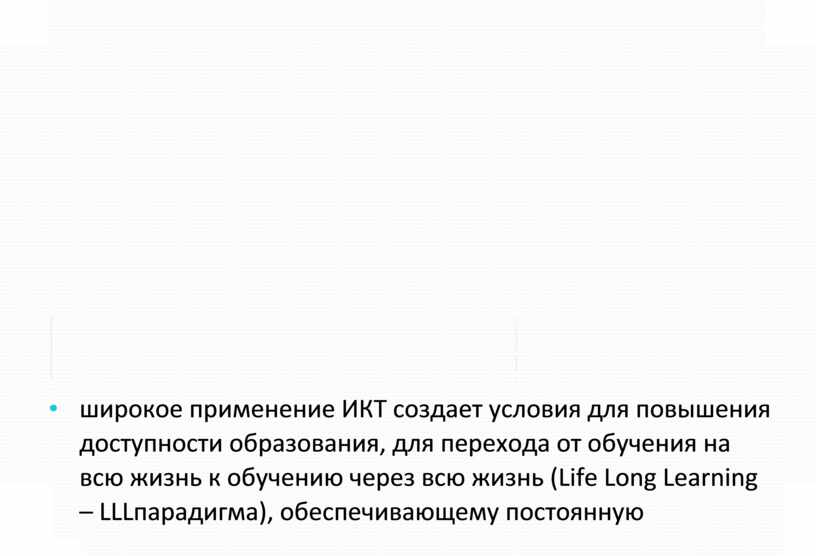 • широкое применение ИКТ создает условия для повышения доступности образования, для перехода от обучения на всю жизнь к обучению через всю жизнь (Life Long Learning – LLLпарадигма), обеспечивающему постоянную